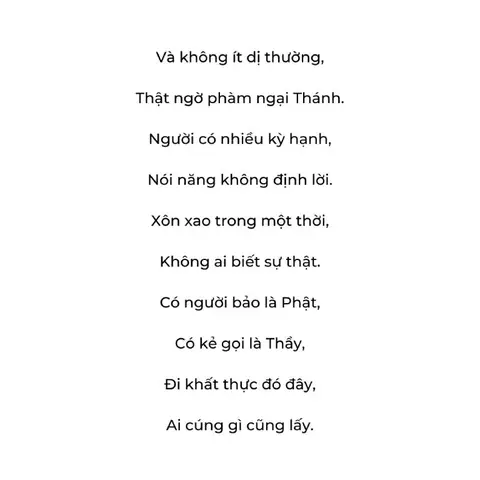 Và không ít dị thường,

Thật ngờ phàm ngại Thánh.

Người có nhiều kỳ hạnh,

Nói năng không định lời.

Xôn xao trong một thời,

Không ai biết sự thật.

Có người bảo là Phật,

Có kẻ gọi là Thầy,

Đi khất thực đó đây,

Ai cúng gì cũng lấy.